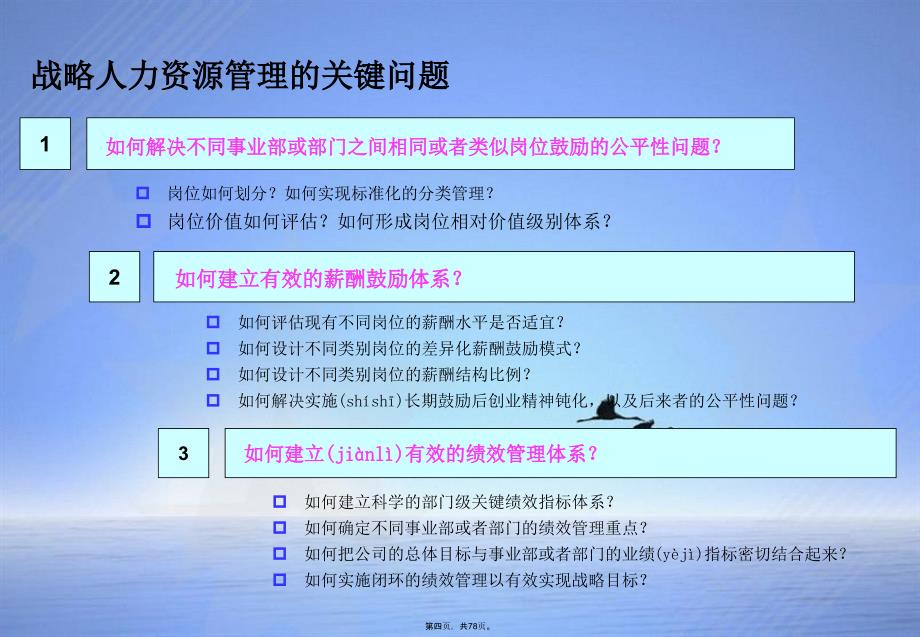 战略人力资源管理的关键问题

1

如何解决不同事业部或部门之间相同或者类似岗位鼓励的公平性问题？

岗位如何划分？如何实现标准化的分类管理？

岗位价值如何评估？如何形成岗位相对价值级别体系？

2

如何建立有效的薪酬鼓励体系？

如何评估现有不同岗位的薪酬水平是否适宜？

如何设计不同类别岗位的差异化薪酬鼓励模式？

如何设计不同类别岗位的薪酬结构比例？

如何解决实施(shíshī)长期鼓励后创业精神钝化，以及后来者的公平性问题？

3

如何建立(jiànlì)有效的绩效管理体系？

如何建立科学的部门级关键绩效指标体系？

如何确定不同事业部或者部门的绩效管理重点？

如何把公司的总体目标与事业部或者部门的业绩(yèjì)指标密切结合起来？

如何实施闭环的绩效管理以有效实现战略目标？

第四页，共78页。